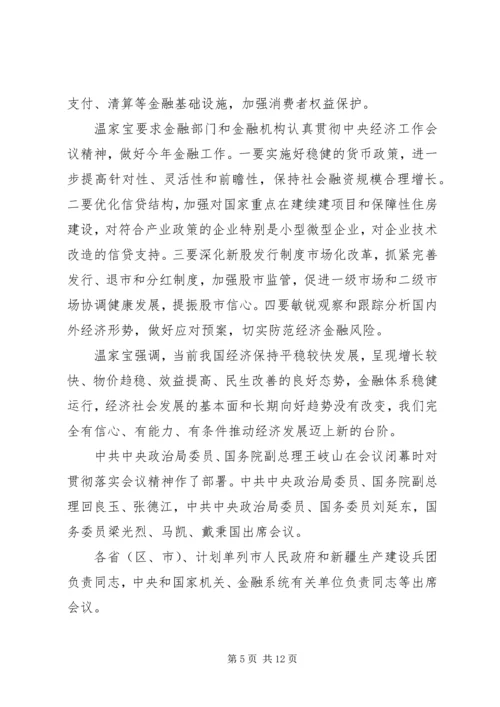 支付、清算等金融基础设施，加强消费者权益保护。

温家宝要求金融部门和金融机构认真贯彻中央经济工作会议精神，做好今年金融工作。一要实施好稳健的货币政策，进一步提高针对性、灵活性和前瞻性，保持社会融资规模合理增长。二要优化信贷结构，加强对国家重点在建续建项目和保障性住房建设，对符合产业政策的企业特别是小型微型企业，对企业技术改造的信贷支持。三要深化新股发行制度市场化改革，抓紧完善发行、退市和分红制度，加强股市监管，促进一级市场和二级市场协调健康发展，提振股市信心。四要敏锐观察和跟踪分析国内外经济形势，做好应对预案，切实防范经济金融风险。

温家宝强调，当前我国经济保持平稳较快发展，呈现增长较快、物价趋稳、效益提高、民生改善的良好态势，金融体系稳健运行，经济社会发展的基本面和长期向好趋势没有改变，我们完全有信心、有能力、有条件推动经济发展迈上新的台阶。

中共中央政治局委员、国务院副总理王岐山在会议闭幕时对贯彻落实会议精神作了部署。中共中央政治局委员、国务院副总理回良玉、张德江，中共中央政治局委员、国务委员刘延东，国务委员梁光烈、马凯、戴秉国出席会议。

各省（区、市）、计划单列市人民政府和新疆生产建设兵团负责同志，中央和国家机关、金融系统有关单位负责同志等出席会议。

第 5 页 共 12 页